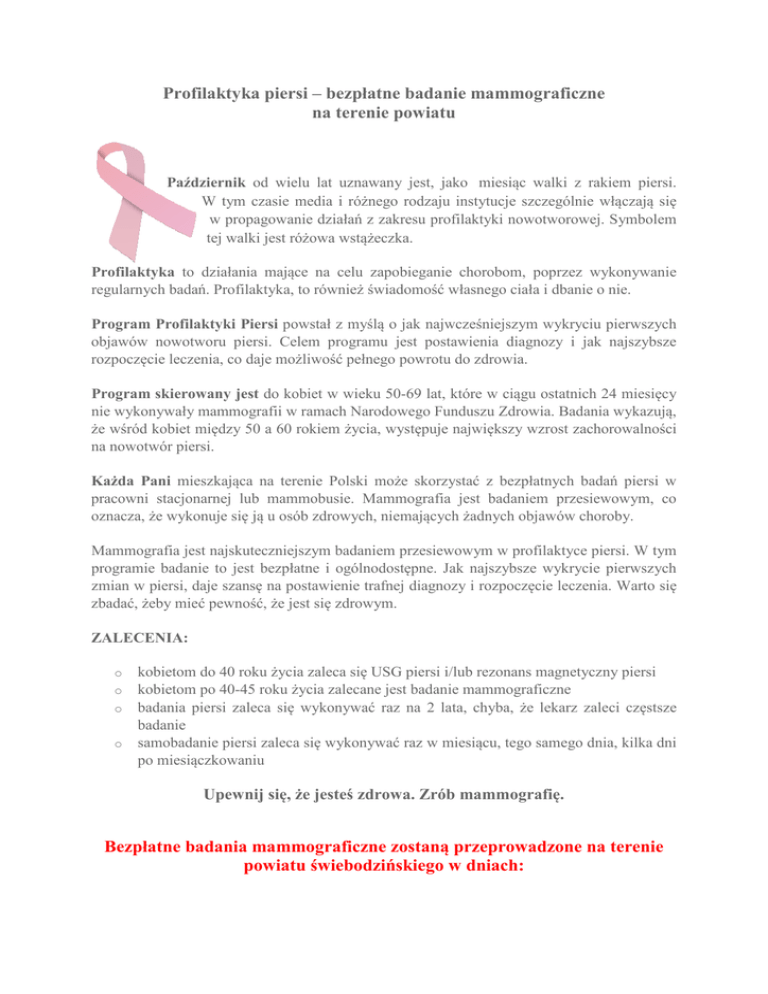 Profilaktyka piersi – bezpłatne badanie mammograficzne na terenie powiatu

Październik od wielu lat uznawany jest, jako miesiąc walki z rakiem piersi. W tym czasie media i różnego rodzaju instytucje szczególnie włączają się w propagowanie działań z zakresu profilaktyki nowotworowej. Symbolem tej walki jest różowa wstążeczka.

Profilaktyka to działania mające na celu zapobieganie chorobom, poprzez wykonywanie regularnych badań. Profilaktyka, to również świadomość własnego ciała i dbanie o nie.

Program Profilaktyki Piersi powstał z myślą o jak najwcześniejszym wykryciu pierwszych objawów nowotworu piersi. Celem programu jest postawienia diagnozy i jak najszybsze rozpoczęcie leczenia, co daje możliwość pełnego powrotu do zdrowia.

Program skierowany jest do kobiet w wieku 50-69 lat, które w ciągu ostatnich 24 miesięcy nie wykonywały mammografii w ramach Narodowego Funduszu Zdrowia. Badania wykazują, że wśród kobiet między 50 a 60 rokiem życia, występuje największy wzrost zachorowalności na nowotwór piersi.

Każda Pani mieszkająca na terenie Polski może skorzystać z bezpłatnych badań piersi w pracowni stacjonarnej lub mammobusie. Mammografia jest badaniem przesiewowym, co oznacza, że wykonuje się ją u osób zdrowych, niemających żadnych objawów choroby.

Mammografia jest najskuteczniejszym badaniem przesiewowym w profilaktyce piersi. W tym programie badanie to jest bezpłatne i ogólnodostępne. Jak najszybsze wykrycie pierwszych zmian w piersi, daje szansę na postawienie trafnej diagnozy i rozpoczęcie leczenia. Warto się zbadać, żeby mieć pewność, że jest się zdrowym.

ZALECENIA:

o kobietom do 40 roku życia zaleca się USG piersi i/lub rezonans magnetyczny piersi
o kobietom po 40-45 roku życia zalecane jest badanie mammograficzne
o badania piersi zaleca się wykonywać raz na 2 lata, chyba, że lekarz zaleci częstsze badanie
o samobadanie piersi zaleca się wykonywać raz w miesiącu, tego samego dnia, kilka dni po miesiączkowaniu

Upewnij się, że jesteś zdrowa. Zrób mammografię.

Bezpłatne badania mammograficzne zostaną przeprowadzone na terenie powiatu świebodzińskiego w dniach: